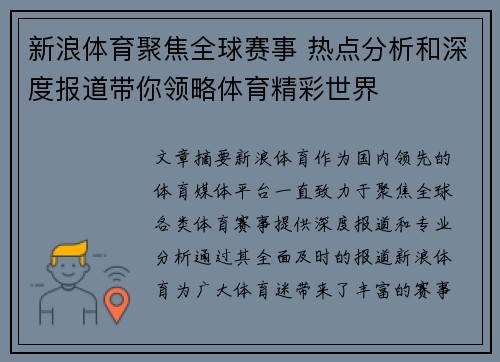 新浪体育聚焦全球赛事 热点分析和深度报道带你领略体育精彩世界

文章摘要新浪体育作为国内领先的体育媒体平台一直致力于聚焦全球各类体育赛事提供深度报道和专业分析通过其全面及时的报道新浪体育为广大体育迷带来了丰富的赛事